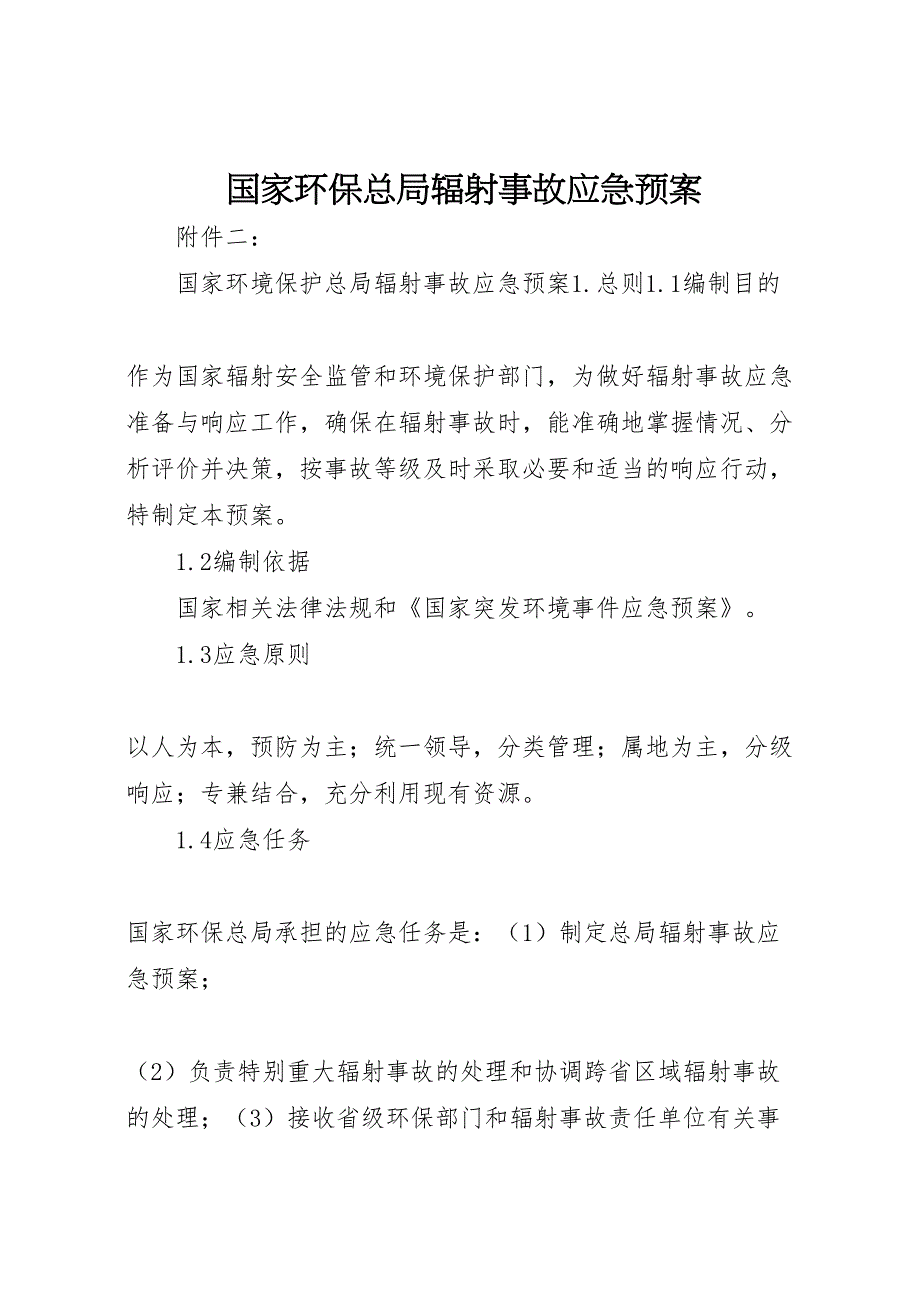 国家环保总局辐射事故应急预案

附件二：

国家环境保护总局辐射事故应急预案1.总则1.1编制目的

作为国家辐射安全监管和环境保护部门，为做好辐射事故应急准备与响应工作，确保在辐射事故时，能准确地掌握情况、分析评价并决策，按事故等级及时采取必要和适当的响应行动，特制定本预案。

1.2编制依据

国家相关法律法规和《国家突发环境事件应急预案》。

1.3应急原则

以人为本，预防为主；统一领导，分类管理；属地为主，分级响应；专兼结合，充分利用现有资源。

1.4应急任务

国家环保总局承担的应急任务是：（1）制定总局辐射事故应急预案；

（2）负责特别重大辐射事故的处理和协调跨省区域辐射事故的处理；（3）接收省级环保部门和辐射事故责任单位有关事